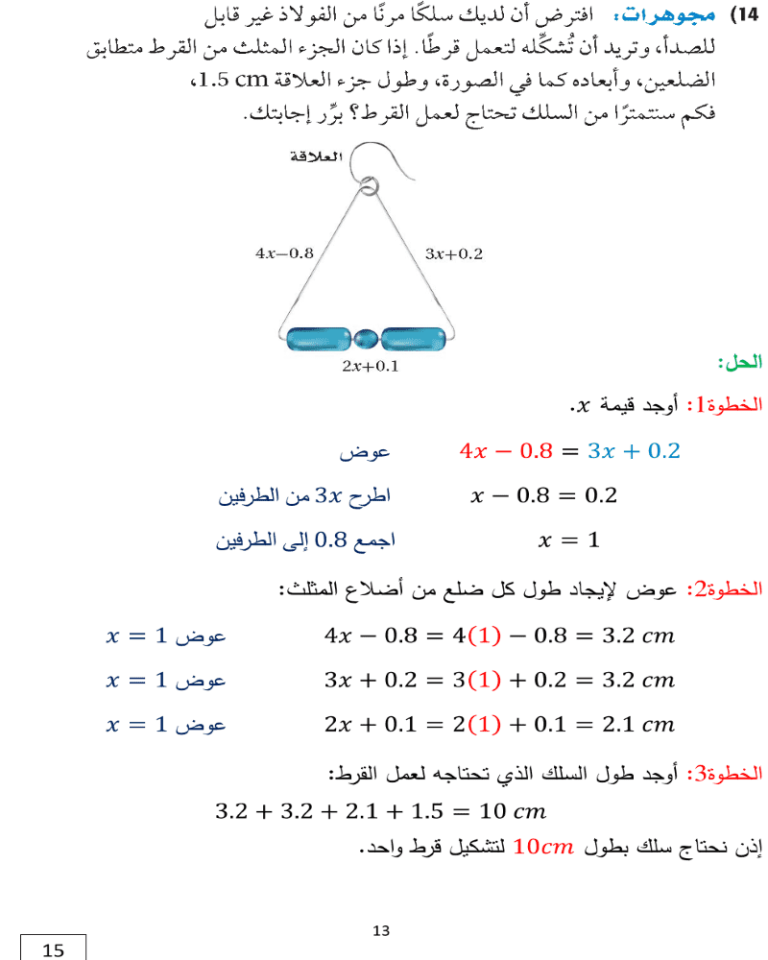 14) مجوهرات: افترض أن لديك سلكًا مرنًا من الفولاذ غير قابل للصدأ، وتريد أن تُشكِّله لتعمل قرطًا. إذا كان الجزء المثلث من القرط متطابق الضلعين، وأبعاده كما في الصورة، وطول جزء العلاقة 1.5 cm، فكم سنتمترًا من السلك تحتاج لعمل القرط؟ برِّر إجابتك.

العلاقة

$4x-0.8$

$3x+0.2$

$2x+0.1$

الحل:

الخطوة1: أوجد قيمة $x$.

$4x - 0.8 = 3x + 0.2$ عوض

$x - 0.8 = 0.2$ اطرح $3x$ من الطرفين

$x = 1$ اجمع 0.8 إلى الطرفين

الخطوة2: عوض لإيجاد طول كل ضلع من أضلاع المثلث:

$4x - 0.8 = 4(1) - 0.8 = 3.2\ cm$ عوض $x = 1$

$3x + 0.2 = 3(1) + 0.2 = 3.2\ cm$ عوض $x = 1$

$2x + 0.1 = 2(1) + 0.1 = 2.1\ cm$ عوض $x = 1$

الخطوة3: أوجد طول السلك الذي تحتاجه لعمل القرط:

$3.2 + 3.2 + 2.1 + 1.5 = 10\ cm$

إذن نحتاج سلك بطول $10cm$ لتشكيل قرط واحد.

13

15